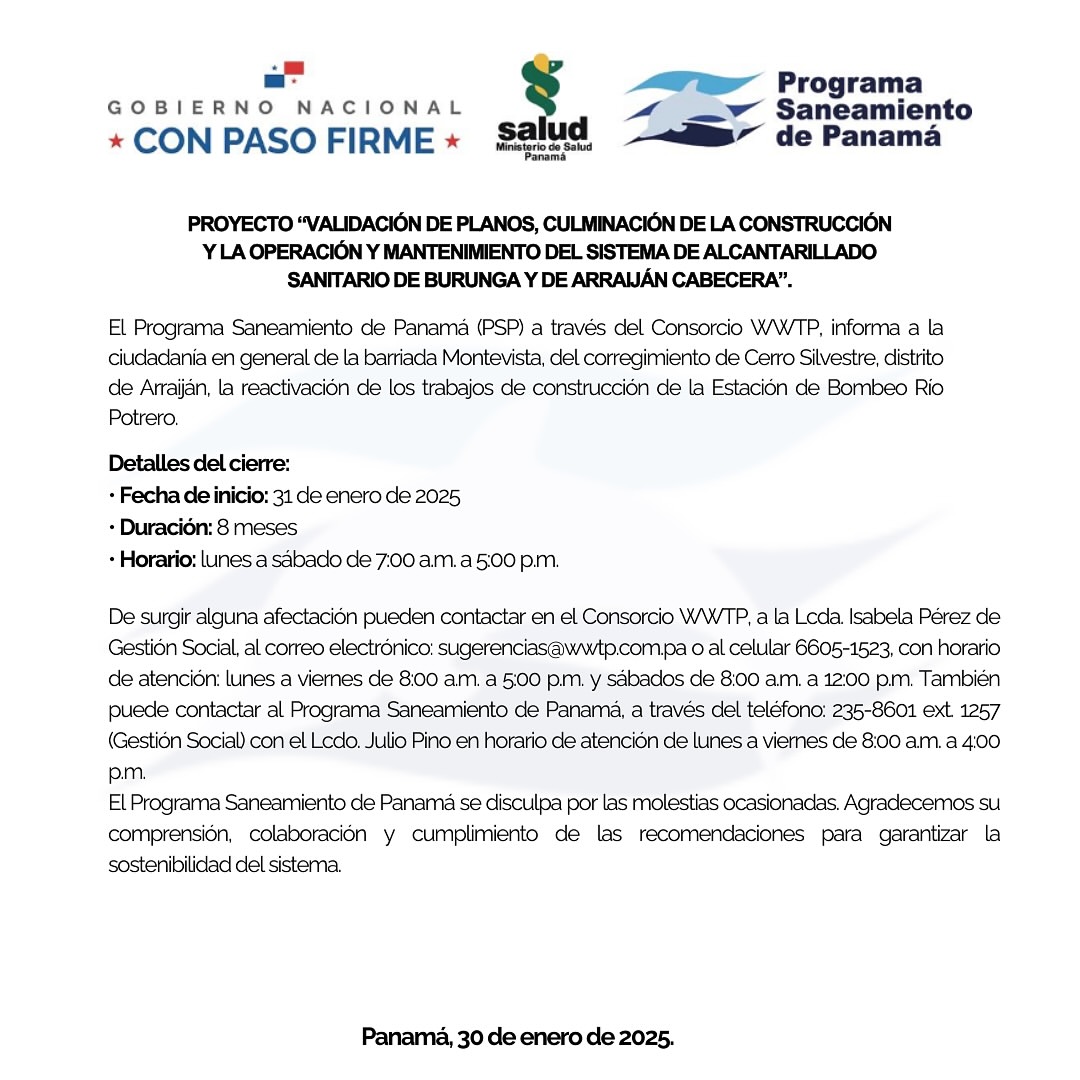 GOBIERNO NACIONAL
★ CON PASO FIRME ★

salud
Ministerio de Salud
Panamá

Programa Saneamiento de Panamá

PROYECTO “VALIDACIÓN DE PLANOS, CULMINACIÓN DE LA CONSTRUCCIÓN Y LA OPERACIÓN Y MANTENIMIENTO DEL SISTEMA DE ALCANTARILLADO SANITARIO DE BURUNGA Y DE ARRAIJÁN CABECERA”.

El Programa Saneamiento de Panamá (PSP) a través del Consorcio WWTP, informa a la ciudadanía en general de la barriada Montevista, del corregimiento de Cerro Silvestre, distrito de Arraiján, la reactivación de los trabajos de construcción de la Estación de Bombeo Río Potrero.

Detalles del cierre:
• Fecha de inicio: 31 de enero de 2025
• Duración: 8 meses
• Horario: lunes a sábado de 7:00 a.m. a 5:00 p.m.

De surgir alguna afectación pueden contactar en el Consorcio WWTP, a la Lcda. Isabela Pérez de Gestión Social, al correo electrónico: sugerencias@wwtp.com.pa o al celular 6605-1523, con horario de atención: lunes a viernes de 8:00 a.m. a 5:00 p.m. y sábados de 8:00 a.m. a 12:00 p.m. También puede contactar al Programa Saneamiento de Panamá, a través del teléfono: 235-8601 ext. 1257 (Gestión Social) con el Lcdo. Julio Pino en horario de atención de lunes a viernes de 8:00 a.m. a 4:00 p.m.
El Programa Saneamiento de Panamá se disculpa por las molestias ocasionadas. Agradecemos su comprensión, colaboración y cumplimiento de las recomendaciones para garantizar la sostenibilidad del sistema.

Panamá, 30 de enero de 2025.